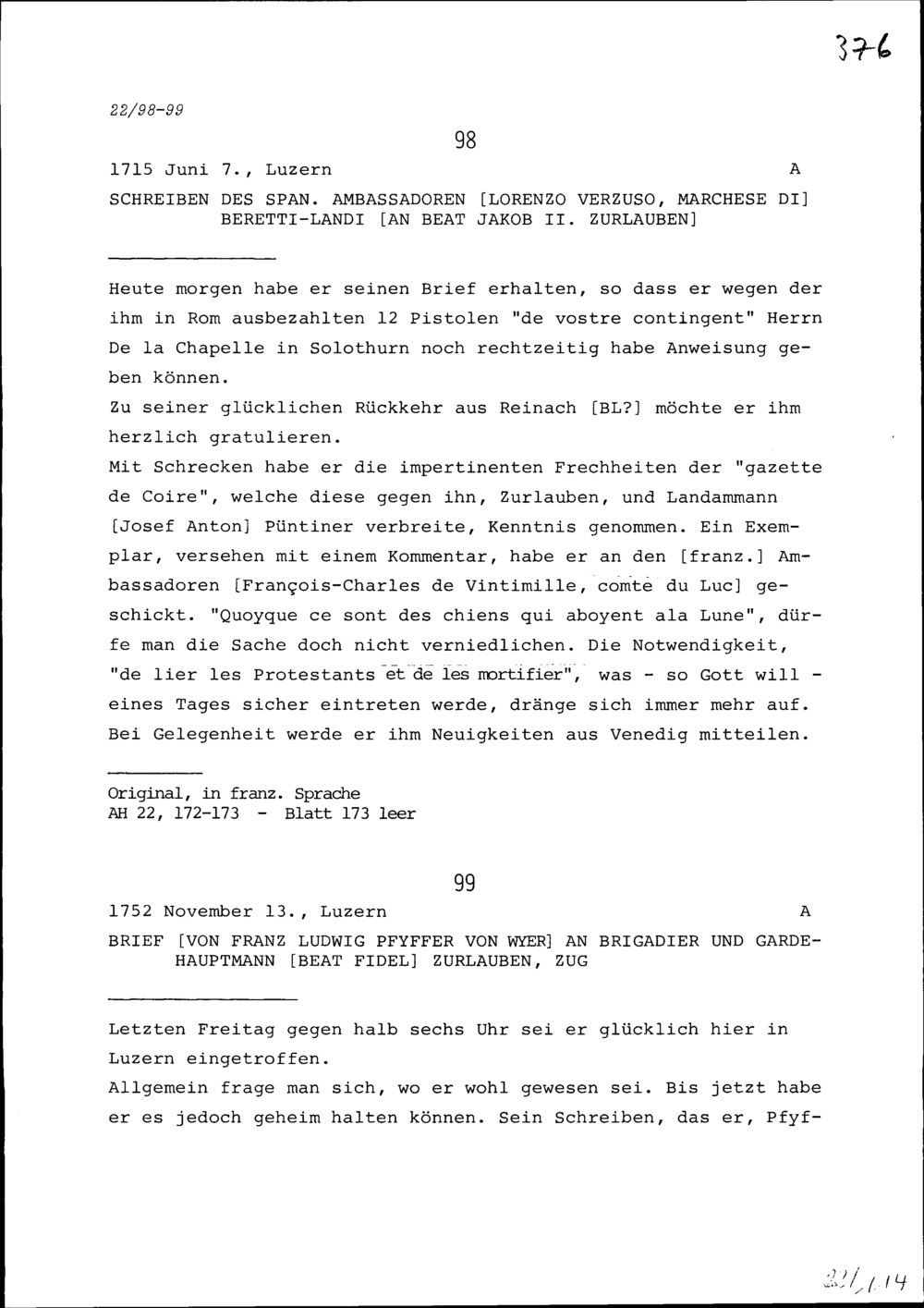 376

22/98-99

98

1715 Juni 7., Luzern A

SCHREIBEN DES SPAN. AMBASSADOREN [LORENZO VERZUSO, MARCHESE DI] BERETTI-LANDI [AN BEAT JAKOB II. ZURLAUBEN]

Heute morgen habe er seinen Brief erhalten, so dass er wegen der ihm in Rom ausbezahlten 12 Pistolen "de vostre contingent" Herrn De la Chapelle in Solothurn noch rechtzeitig habe Anweisung geben können.
Zu seiner glücklichen Rückkehr aus Reinach [BL?] möchte er ihm herzlich gratulieren.
Mit Schrecken habe er die impertinenten Frechheiten der "gazette de Coire", welche diese gegen ihn, Zurlauben, und Landammann [Josef Anton] Püntiner verbreite, Kenntnis genommen. Ein Exemplar, versehen mit einem Kommentar, habe er an den [franz.] Ambassadoren [François-Charles de Vintimille, comte du Luc] geschickt. "Quoyque ce sont des chiens qui aboyent ala Lune", dürfe man die Sache doch nicht verniedlichen. Die Notwendigkeit, "de lier les Protestants et de les mortifier", was - so Gott will - eines Tages sicher eintreten werde, dränge sich immer mehr auf.
Bei Gelegenheit werde er ihm Neuigkeiten aus Venedig mitteilen.

Original, in franz. Sprache
AH 22, 172-173 - Blatt 173 leer

99

1752 November 13., Luzern A

BRIEF [VON FRANZ LUDWIG PFYFFER VON WYER] AN BRIGADIER UND GARDEHAUPTMANN [BEAT FIDEL] ZURLAUBEN, ZUG

Letzten Freitag gegen halb sechs Uhr sei er glücklich hier in Luzern eingetroffen.
Allgemein frage man sich, wo er wohl gewesen sei. Bis jetzt habe er es jedoch geheim halten können. Sein Schreiben, das er, Pfyf-

22/114